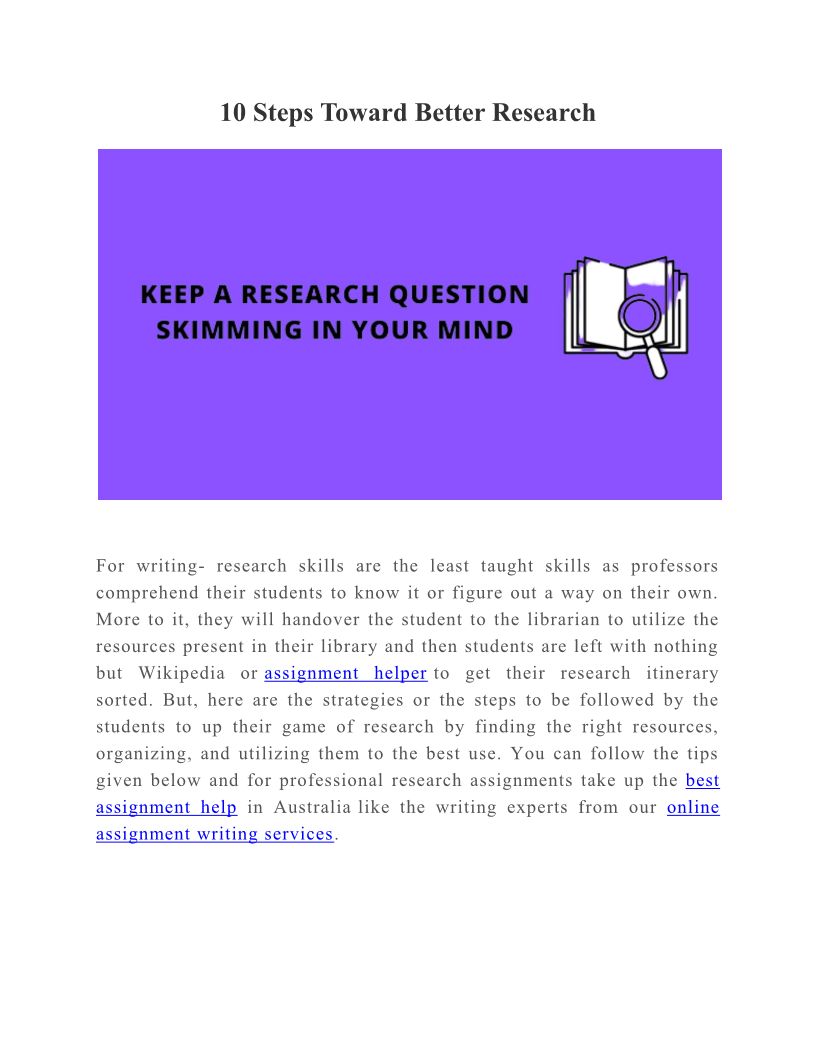 10 Steps Toward Better Research

KEEP A RESEARCH QUESTION SKIMMING IN YOUR MIND

For writing- research skills are the least taught skills as professors comprehend their students to know it or figure out a way on their own. More to it, they will handover the student to the librarian to utilize the resources present in their library and then students are left with nothing but Wikipedia or assignment helper to get their research itinerary sorted. But, here are the strategies or the steps to be followed by the students to up their game of research by finding the right resources, organizing, and utilizing them to the best use. You can follow the tips given below and for professional research assignments take up the best assignment help in Australia like the writing experts from our online assignment writing services.